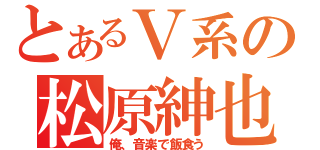 とあるＶ系の
松原紳也
俺、音楽で飯食う